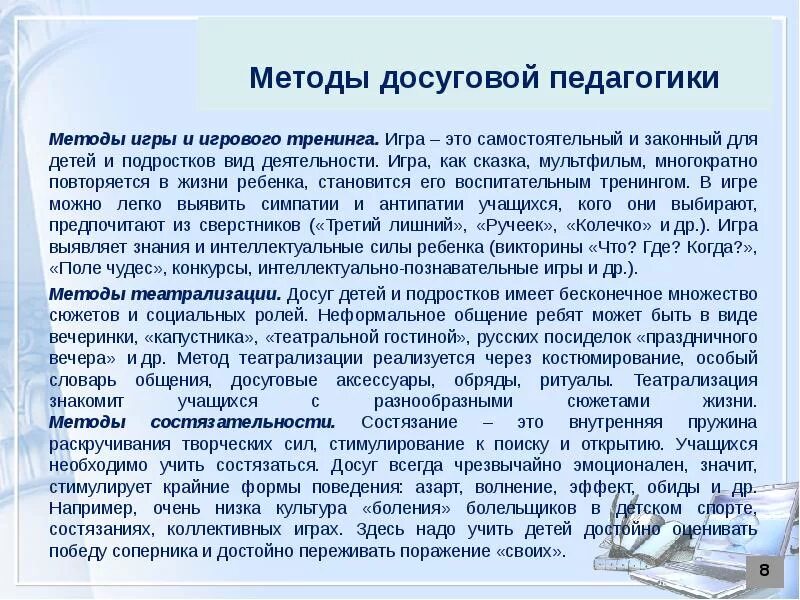 Методы досуговой педагогики

Методы игры и игрового тренинга. Игра – это самостоятельный и законный для детей и подростков вид деятельности. Игра, как сказка, мультфильм, многократно повторяется в жизни ребенка, становится его воспитательным тренингом. В игре можно легко выявить симпатии и антипатии учащихся, кого они выбирают, предпочитают из сверстников («Третий лишний», «Ручеек», «Колечко» и др.). Игра выявляет знания и интеллектуальные силы ребенка (викторины «Что? Где? Когда?», «Поле чудес», конкурсы, интеллектуально-познавательные игры и др.).

Методы театрализации. Досуг детей и подростков имеет бесконечное множество сюжетов и социальных ролей. Неформальное общение ребят может быть в виде вечеринки, «капустника», «театральной гостиной», русских посиделок «праздничного вечера» и др. Метод театрализации реализуется через костюмирование, особый словарь общения, досуговые аксессуары, обряды, ритуалы. Театрализация знакомит учащихся с разнообразными сюжетами жизни. Методы состязательности. Состязание – это внутренняя пружина раскручивания творческих сил, стимулирование к поиску и открытию. Учащихся необходимо учить состязаться. Досуг всегда чрезвычайно эмоционален, значит, стимулирует крайние формы поведения: азарт, волнение, эффект, обиды и др. Например, очень низка культура «боления» болельщиков в детском спорте, состязаниях, коллективных играх. Здесь надо учить детей достойно оценивать победу соперника и достойно переживать поражение «своих».

8